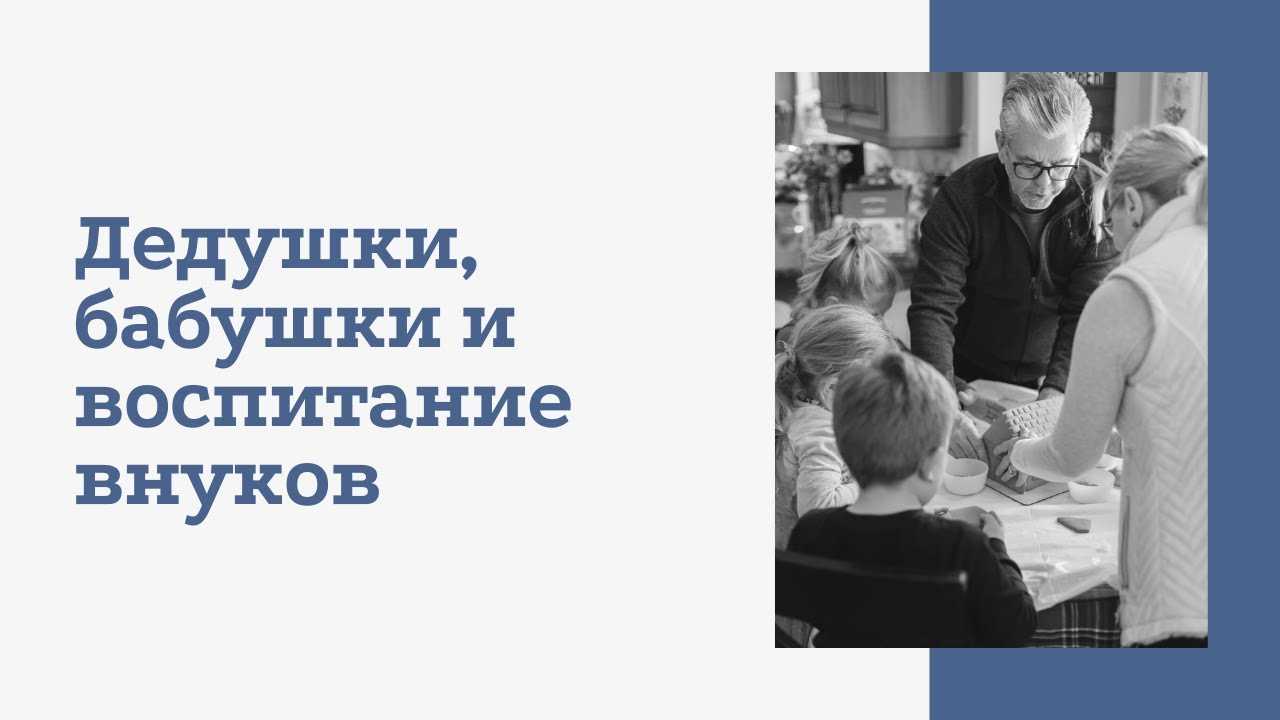 Дедушки, бабушки и воспитание внуков